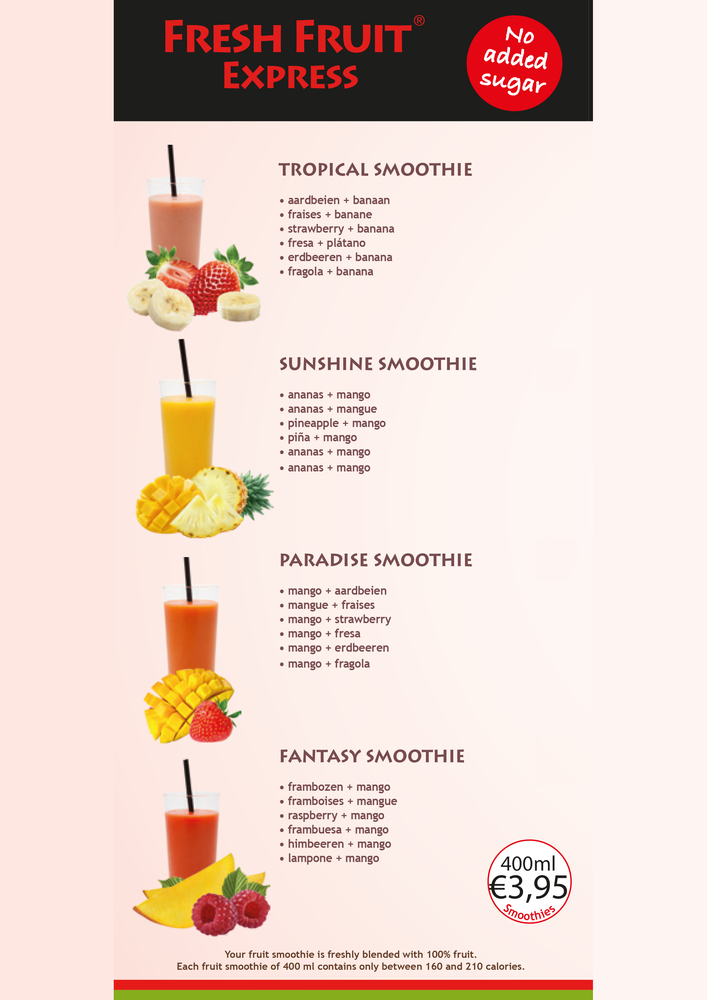 FRESH FRUIT®
EXPRESS

No added sugar

TROPICAL SMOOTHIE
• aardbeien + banaan
• fraises + banane
• strawberry + banana
• fresa + plátano
• erdbeeren + banana
• fragola + banana

SUNSHINE SMOOTHIE
• ananas + mango
• ananas + mangue
• pineapple + mango
• piña + mango
• ananas + mango
• ananas + mango

PARADISE SMOOTHIE
• mango + aardbeien
• mangue + fraises
• mango + strawberry
• mango + fresa
• mango + erdbeeren
• mango + fragola

FANTASY SMOOTHIE
• frambozen + mango
• framboises + mangue
• raspberry + mango
• frambuesa + mango
• himbeeren + mango
• lampone + mango

400ml
€3,95
Smoothies

Your fruit smoothie is freshly blended with 100% fruit.
Each fruit smoothie of 400 ml contains only between 160 and 210 calories.